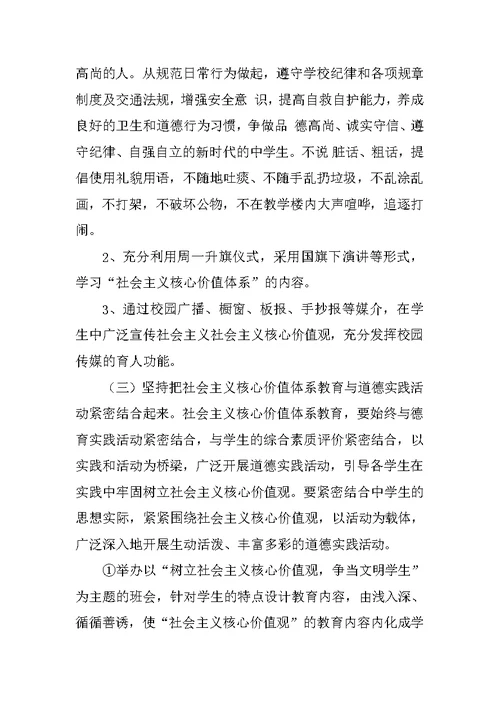 高尚的人。从规范日常行为做起，遵守学校纪律和各项规章制度及交通法规，增强安全意 识，提高自救自护能力，养成良好的卫生和道德行为习惯，争做品 德高尚、诚实守信、遵守纪律、自强自立的新时代的中学生。不说 脏话、粗话，提倡使用礼貌用语，不随地吐痰、不随手乱扔垃圾，不乱涂乱画，不打架，不破坏公物，不在教学楼内大声喧哗，追逐打闹。

2、充分利用周一升旗仪式，采用国旗下演讲等形式，学习“社会主义核心价值体系”的内容。

3、通过校园广播、橱窗、板报、手抄报等媒介，在学生中广泛宣传社会主义社会主义核心价值观，充分发挥校园传媒的育人功能。

（三）坚持把社会主义核心价值体系教育与道德实践活动紧密结合起来。社会主义核心价值体系教育，要始终与德育实践活动紧密结合，与学生的综合素质评价紧密结合，以实践和活动为桥梁，广泛开展道德实践活动，引导各学生在实践中牢固树立社会主义核心价值观。要紧密结合中学生的思想实际，紧紧围绕社会主义核心价值观，以活动为载体，广泛深入地开展生动活泼、丰富多彩的道德实践活动。

①举办以“树立社会主义核心价值观，争当文明学生”为主题的班会，针对学生的特点设计教育内容，由浅入深、循循善诱，使“社会主义核心价值观”的教育内容内化成学